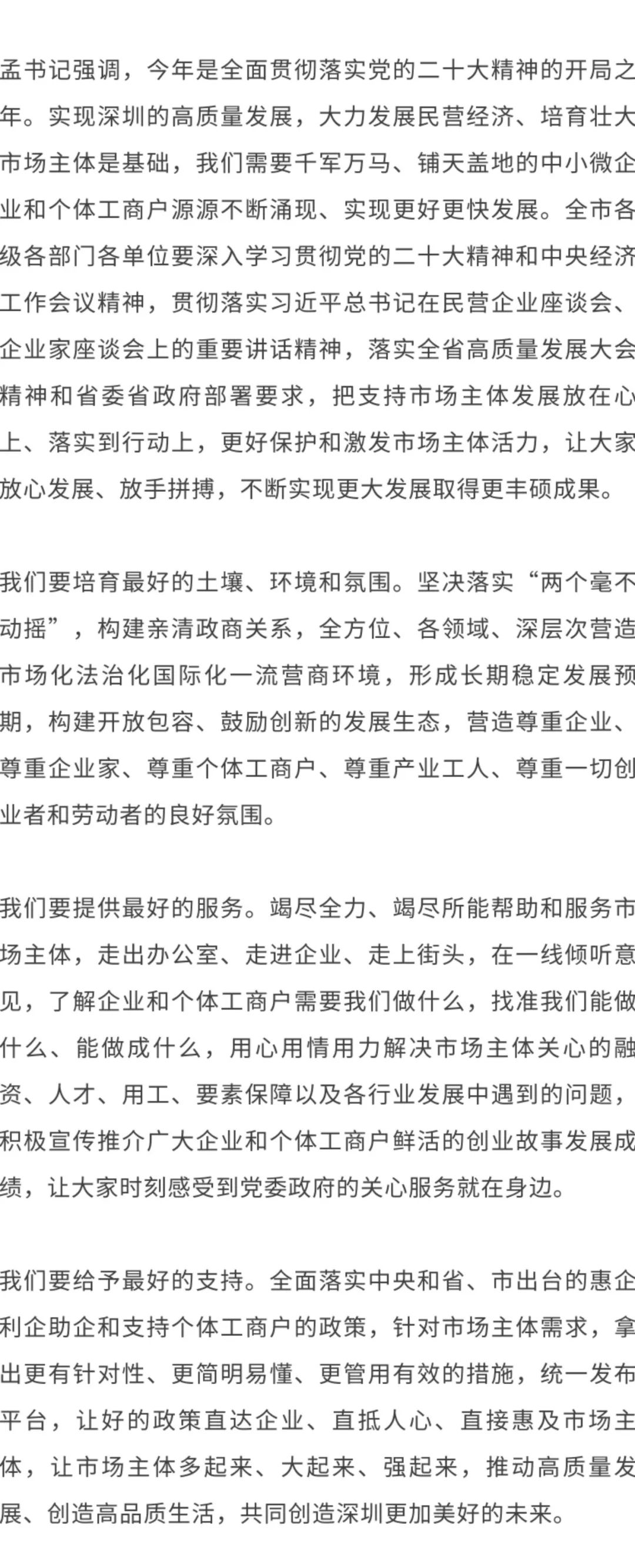 孟书记强调，今年是全面贯彻落实党的二十大精神的开局之年。实现深圳的高质量发展，大力发展民营经济、培育壮大市场主体是基础，我们需要千军万马、铺天盖地的中小微企业和个体工商户源源不断涌现、实现更好更快发展。全市各级各部门各单位要深入学习贯彻党的二十大精神和中央经济工作会议精神，贯彻落实习近平总书记在民营企业座谈会、企业家座谈会上的重要讲话精神，落实全省高质量发展大会精神和省委省政府部署要求，把支持市场主体发展放在心上、落实到行动上，更好保护和激发市场主体活力，让大家放心发展、放手拼搏，不断实现更大发展取得更丰硕成果。

我们要培育最好的土壤、环境和氛围。坚决落实“两个毫不动摇”，构建亲清政商关系，全方位、各领域、深层次营造市场化法治化国际化一流营商环境，形成长期稳定发展预期，构建开放包容、鼓励创新的发展生态，营造尊重企业、尊重企业家、尊重个体工商户、尊重产业工人、尊重一切创业者和劳动者的良好氛围。

我们要提供最好的服务。竭尽全力、竭尽所能帮助和服务市场主体，走出办公室、走进企业、走上街头，在一线倾听意见，了解企业和个体工商户需要我们做什么，找准我们能做什么、能做成什么，用心用情用力解决市场主体关心的融资、人才、用工、要素保障以及各行业发展中遇到的问题，积极宣传推介广大企业和个体工商户鲜活的创业故事发展成绩，让大家时刻感受到党委政府的关心服务就在身边。

我们要给予最好的支持。全面落实中央和省、市出台的惠企利企助企和支持个体工商户的政策，针对市场主体需求，拿出更有针对性、更简明易懂、更管用有效的措施，统一发布平台，让好的政策直达企业、直抵人心、直接惠及市场主体，让市场主体多起来、大起来、强起来，推动高质量发展、创造高品质生活，共同创造深圳更加美好的未来。